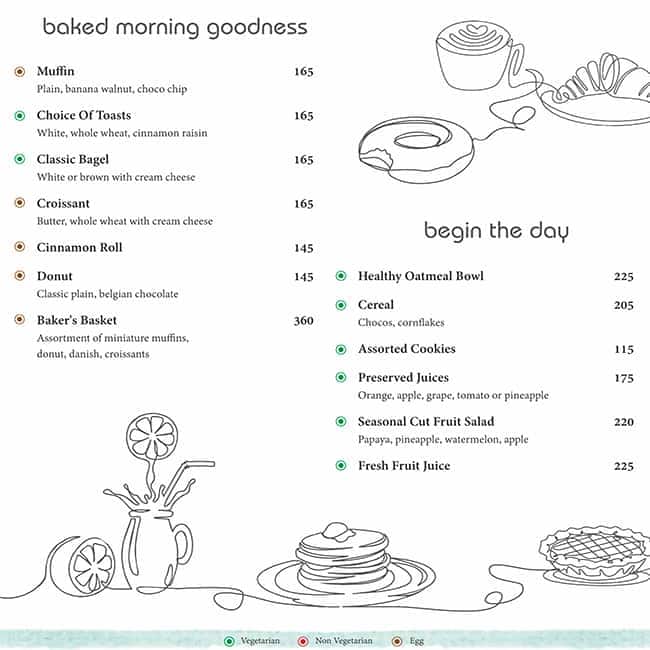 baked morning goodness

Muffin 165
Plain, banana walnut, choco chip

Choice Of Toasts 165
White, whole wheat, cinnamon raisin

Classic Bagel 165
White or brown with cream cheese

Croissant 165
Butter, whole wheat with cream cheese

Cinnamon Roll 145

Donut 145
Classic plain, belgian chocolate

Baker's Basket 360
Assortment of miniature muffins, donut, danish, croissants

begin the day

Healthy Oatmeal Bowl 225

Cereal 205
Chocos, cornflakes

Assorted Cookies 115

Preserved Juices 175
Orange, apple, grape, tomato or pineapple

Seasonal Cut Fruit Salad 220
Papaya, pineapple, watermelon, apple

Fresh Fruit Juice 225

Vegetarian Non Vegetarian Egg